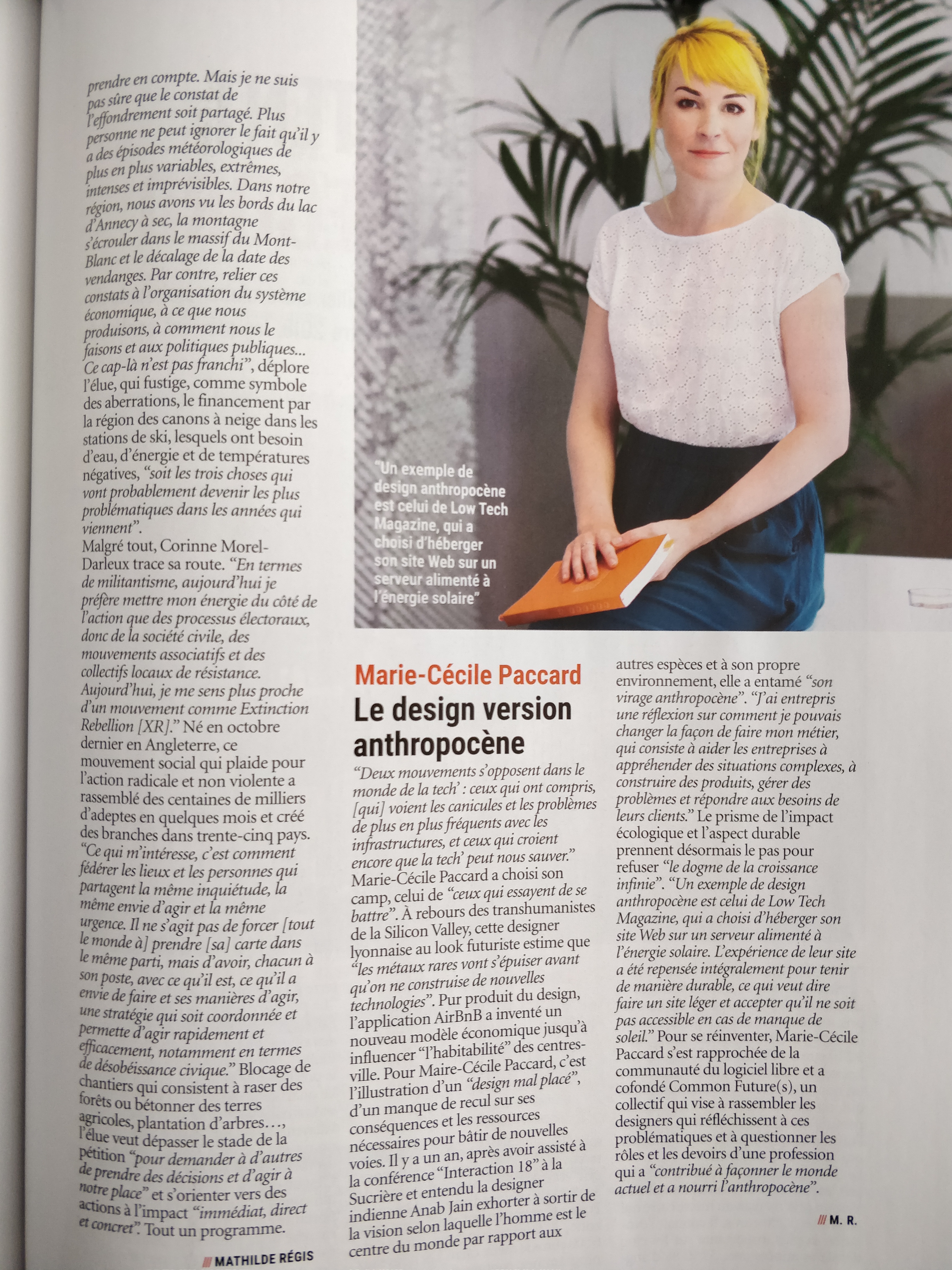 prendre en compte. Mais je ne suis pas sûre que le constat de l'effondrement soit partagé. Plus personne ne peut ignorer le fait qu'il y a des épisodes météorologiques de plus en plus variables, extrêmes, intenses et imprévisibles. Dans notre région, nous avons vu les bords du lac d'Annecy à sec, la montagne s'écrouler dans le massif du Mont-Blanc et le décalage de la date des vendanges. Par contre, relier ces constats à l'organisation du système économique, à ce que nous produisons, à comment nous le faisons et aux politiques publiques... Ce cap-là n'est pas franchi", déplore l'élue, qui fustige, comme symbole des aberrations, le financement par la région des canons à neige dans les stations de ski, lesquels ont besoin d'eau, d'énergie et de températures négatives, "soit les trois choses qui vont probablement devenir les plus problématiques dans les années qui viennent".
Malgré tout, Corinne Morel-Darleux trace sa route. "En termes de militantisme, aujourd'hui je préfère mettre mon énergie du côté de l'action que des processus électoraux, donc de la société civile, des mouvements associatifs et des collectifs locaux de résistance. Aujourd'hui, je me sens plus proche d'un mouvement comme Extinction Rebellion [XR]." Né en octobre dernier en Angleterre, ce mouvement social qui plaide pour l'action radicale et non violente a rassemblé des centaines de milliers d'adeptes en quelques mois et créé des branches dans trente-cinq pays. "Ce qui m'intéresse, c'est comment fédérer les lieux et les personnes qui partagent la même inquiétude, la même envie d'agir et la même urgence. Il ne s'agit pas de forcer [tout le monde à] prendre [sa] carte dans le même parti, mais d'avoir, chacun à son poste, avec ce qu'il est, ce qu'il a envie de faire et ses manières d'agir, une stratégie qui soit coordonnée et permette d'agir rapidement et efficacement, notamment en termes de désobéissance civique." Blocage de chantiers qui consistent à raser des forêts ou bétonner des terres agricoles, plantation d'arbres…, l'élue veut dépasser le stade de la pétition "pour demander à d'autres de prendre des décisions et d'agir à notre place" et s'orienter vers des actions à l'impact "immédiat, direct et concret". Tout un programme.

/// MATHILDE RÉGIS

"Un exemple de design anthropocène est celui de Low Tech Magazine, qui a choisi d'héberger son site Web sur un serveur alimenté à l'énergie solaire"

Marie-Cécile Paccard
Le design version anthropocène

"Deux mouvements s'opposent dans le monde de la tech' : ceux qui ont compris, [qui] voient les canicules et les problèmes de plus en plus fréquents avec les infrastructures, et ceux qui croient encore que la tech' peut nous sauver." Marie-Cécile Paccard a choisi son camp, celui de "ceux qui essayent de se battre". À rebours des transhumanistes de la Silicon Valley, cette designer lyonnaise au look futuriste estime que "les métaux rares vont s'épuiser avant qu'on ne construise de nouvelles technologies". Pur produit du design, l'application AirBnB a inventé un nouveau modèle économique jusqu'à influencer "l'habitabilité" des centres-ville. Pour Maire-Cécile Paccard, c'est l'illustration d'un "design mal placé", d'un manque de recul sur ses conséquences et les ressources nécessaires pour bâtir de nouvelles voies. Il y a un an, après avoir assisté à la conférence "Interaction 18" à la Sucrière et entendu la designer indienne Anab Jain exhorter à sortir de la vision selon laquelle l'homme est le centre du monde par rapport aux autres espèces et à son propre environnement, elle a entamé "son virage anthropocène". "J'ai entrepris une réflexion sur comment je pouvais changer la façon de faire mon métier, qui consiste à aider les entreprises à appréhender des situations complexes, à construire des produits, gérer des problèmes et répondre aux besoins de leurs clients." Le prisme de l'impact écologique et l'aspect durable prennent désormais le pas pour refuser "le dogme de la croissance infinie". "Un exemple de design anthropocène est celui de Low Tech Magazine, qui a choisi d'héberger son site Web sur un serveur alimenté à l'énergie solaire. L'expérience de leur site a été repensée intégralement pour tenir de manière durable, ce qui veut dire faire un site léger et accepter qu'il ne soit pas accessible en cas de manque de soleil." Pour se réinventer, Marie-Cécile Paccard s'est rapprochée de la communauté du logiciel libre et a cofondé Common Future(s), un collectif qui vise à rassembler les designers qui réfléchissent à ces problématiques et à questionner les rôles et les devoirs d'une profession qui a "contribué à façonner le monde actuel et a nourri l'anthropocène".

/// M. R.